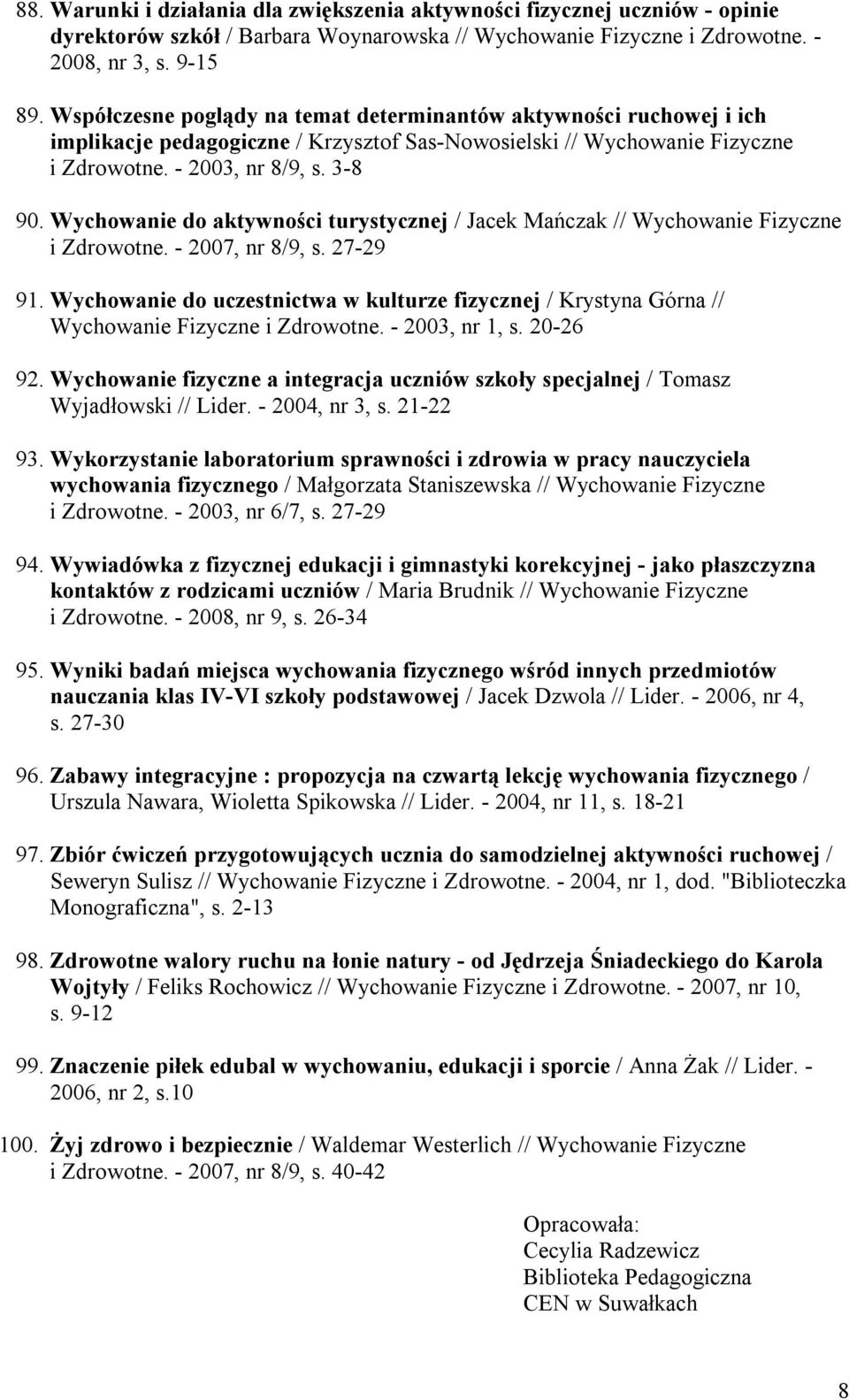 88. Warunki i działania dla zwiększenia aktywności fizycznej uczniów - opinie dyrektorów szkół / Barbara Woynarowska // Wychowanie Fizyczne i Zdrowotne. - 2008, nr 3, s. 9-15

89. Współczesne poglądy na temat determinantów aktywności ruchowej i ich implikacje pedagogiczne / Krzysztof Sas-Nowosielski // Wychowanie Fizyczne i Zdrowotne. - 2003, nr 8/9, s. 3-8

90. Wychowanie do aktywności turystycznej / Jacek Mańczak // Wychowanie Fizyczne i Zdrowotne. - 2007, nr 8/9, s. 27-29

91. Wychowanie do uczestnictwa w kulturze fizycznej / Krystyna Górna // Wychowanie Fizyczne i Zdrowotne. - 2003, nr 1, s. 20-26

92. Wychowanie fizyczne a integracja uczniów szkoły specjalnej / Tomasz Wyjadłowski // Lider. - 2004, nr 3, s. 21-22

93. Wykorzystanie laboratorium sprawności i zdrowia w pracy nauczyciela wychowania fizycznego / Małgorzata Staniszewska // Wychowanie Fizyczne i Zdrowotne. - 2003, nr 6/7, s. 27-29

94. Wywiadówka z fizycznej edukacji i gimnastyki korekcyjnej - jako płaszczyzna kontaktów z rodzicami uczniów / Maria Brudnik // Wychowanie Fizyczne i Zdrowotne. - 2008, nr 9, s. 26-34

95. Wyniki badań miejsca wychowania fizycznego wśród innych przedmiotów nauczania klas IV-VI szkoły podstawowej / Jacek Dzwola // Lider. - 2006, nr 4, s. 27-30

96. Zabawy integracyjne : propozycja na czwartą lekcję wychowania fizycznego / Urszula Nawara, Wioletta Spikowska // Lider. - 2004, nr 11, s. 18-21

97. Zbiór ćwiczeń przygotowujących ucznia do samodzielnej aktywności ruchowej / Seweryn Sulisz // Wychowanie Fizyczne i Zdrowotne. - 2004, nr 1, dod. "Biblioteczka Monograficzna", s. 2-13

98. Zdrowotne walory ruchu na łonie natury - od Jędrzeja Śniadeckiego do Karola Wojtyły / Feliks Rochowicz // Wychowanie Fizyczne i Zdrowotne. - 2007, nr 10, s. 9-12

99. Znaczenie piłek edubal w wychowaniu, edukacji i sporcie / Anna Żak // Lider. - 2006, nr 2, s.10

100. Żyj zdrowo i bezpiecznie / Waldemar Westerlich // Wychowanie Fizyczne i Zdrowotne. - 2007, nr 8/9, s. 40-42

Opracowała:
Cecylia Radzewicz
Biblioteka Pedagogiczna
CEN w Suwałkach

8